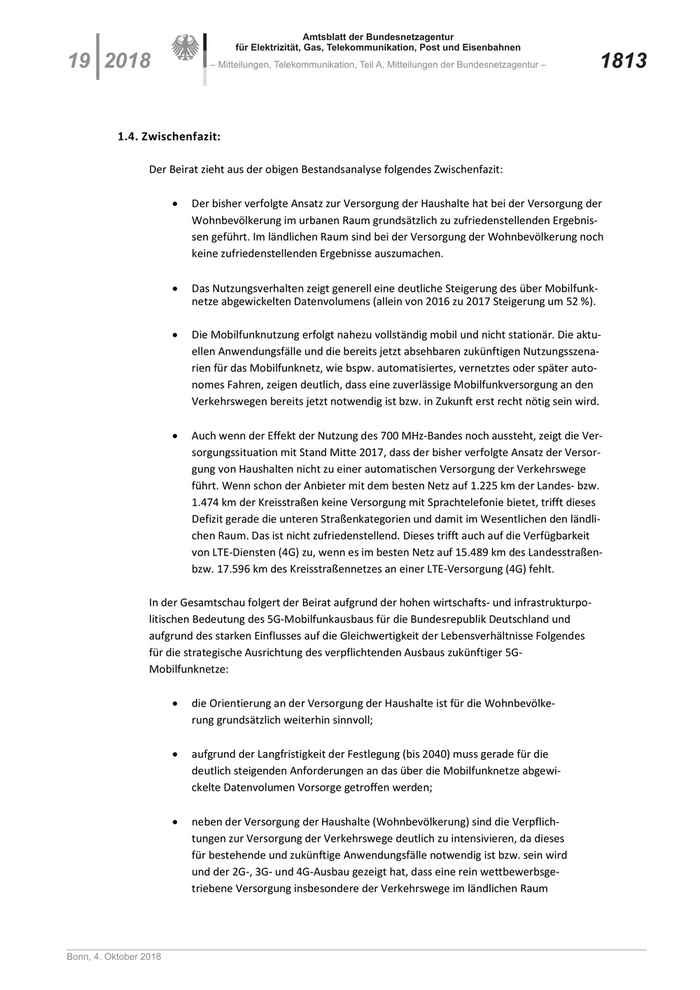 19 | 2018

Amtsblatt der Bundesnetzagentur für Elektrizität, Gas, Telekommunikation, Post und Eisenbahnen

– Mitteilungen, Telekommunikation, Teil A, Mitteilungen der Bundesnetzagentur –

1813

1.4. Zwischenfazit:

Der Beirat zieht aus der obigen Bestandsanalyse folgendes Zwischenfazit:

• Der bisher verfolgte Ansatz zur Versorgung der Haushalte hat bei der Versorgung der Wohnbevölkerung im urbanen Raum grundsätzlich zu zufriedenstellenden Ergebnissen geführt. Im ländlichen Raum sind bei der Versorgung der Wohnbevölkerung noch keine zufriedenstellenden Ergebnisse auszumachen.

• Das Nutzungsverhalten zeigt generell eine deutliche Steigerung des über Mobilfunknetze abgewickelten Datenvolumens (allein von 2016 zu 2017 Steigerung um 52 %).

• Die Mobilfunknutzung erfolgt nahezu vollständig mobil und nicht stationär. Die aktuellen Anwendungsfälle und die bereits jetzt absehbaren zukünftigen Nutzungsszenarien für das Mobilfunknetz, wie bspw. automatisiertes, vernetztes oder später autonomes Fahren, zeigen deutlich, dass eine zuverlässige Mobilfunkversorgung an den Verkehrswegen bereits jetzt notwendig ist bzw. in Zukunft erst recht nötig sein wird.

• Auch wenn der Effekt der Nutzung des 700 MHz-Bandes noch aussteht, zeigt die Versorgungssituation mit Stand Mitte 2017, dass der bisher verfolgte Ansatz der Versorgung von Haushalten nicht zu einer automatischen Versorgung der Verkehrswege führt. Wenn schon der Anbieter mit dem besten Netz auf 1.225 km der Landes- bzw. 1.474 km der Kreisstraßen keine Versorgung mit Sprachtelefonie bietet, trifft dieses Defizit gerade die unteren Straßenkategorien und damit im Wesentlichen den ländlichen Raum. Das ist nicht zufriedenstellend. Dieses trifft auch auf die Verfügbarkeit von LTE-Diensten (4G) zu, wenn es im besten Netz auf 15.489 km des Landesstraßen- bzw. 17.596 km des Kreisstraßennetzes an einer LTE-Versorgung (4G) fehlt.

In der Gesamtschau folgert der Beirat aufgrund der hohen wirtschafts- und infrastrukturpolitischen Bedeutung des 5G-Mobilfunkausbaus für die Bundesrepublik Deutschland und aufgrund des starken Einflusses auf die Gleichwertigkeit der Lebensverhältnisse Folgendes für die strategische Ausrichtung des verpflichtenden Ausbaus zukünftiger 5G-Mobilfunknetze:

• die Orientierung an der Versorgung der Haushalte ist für die Wohnbevölkerung grundsätzlich weiterhin sinnvoll;

• aufgrund der Langfristigkeit der Festlegung (bis 2040) muss gerade für die deutlich steigenden Anforderungen an das über die Mobilfunknetze abgewickelte Datenvolumen Vorsorge getroffen werden;

• neben der Versorgung der Haushalte (Wohnbevölkerung) sind die Verpflichtungen zur Versorgung der Verkehrswege deutlich zu intensivieren, da dieses für bestehende und zukünftige Anwendungsfälle notwendig ist bzw. sein wird und der 2G-, 3G- und 4G-Ausbau gezeigt hat, dass eine rein wettbewerbsgetriebene Versorgung insbesondere der Verkehrswege im ländlichen Raum

Bonn, 4. Oktober 2018